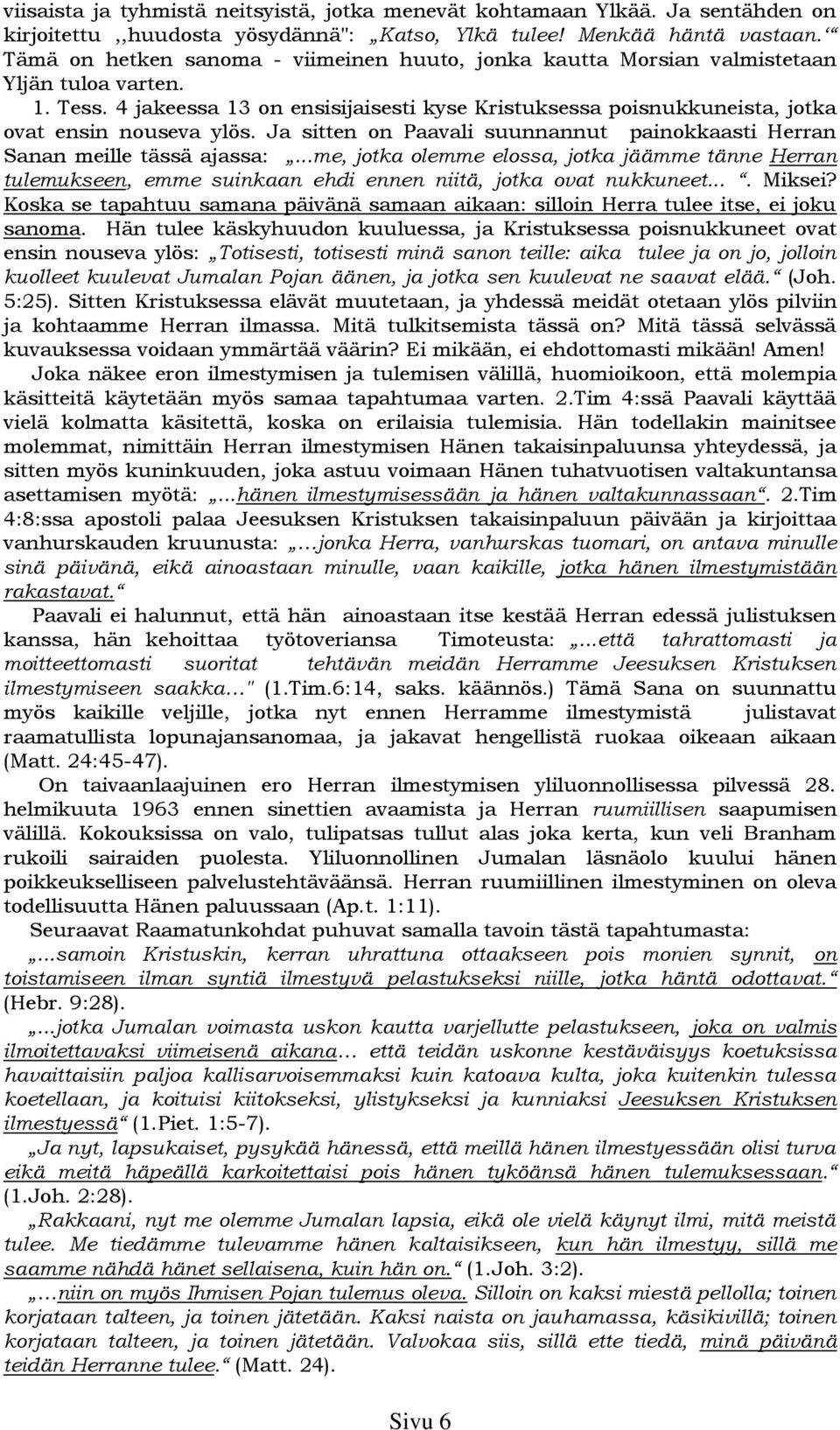 viisaista ja tyhmistä neitsyistä, jotka menevät kohtamaan Ylkää. Ja sentähden on kirjoitettu ,,huudosta yösydännä": „Katso, Ylkä tulee! Menkää häntä vastaan.‘“ Tämä on hetken sanoma - viimeinen huuto, jonka kautta Morsian valmistetaan Yljän tuloa varten.

1. Tess. 4 jakeessa 13 on ensisijaisesti kyse Kristuksessa poisnukkuneista, jotka ovat ensin nouseva ylös. Ja sitten on Paavali suunnannut painokkaasti Herran Sanan meille tässä ajassa: „...me, jotka olemme elossa, jotka jäämme tänne Herran tulemukseen, emme suinkaan ehdi ennen niitä, jotka ovat nukkuneet... “. Miksei? Koska se tapahtuu samana päivänä samaan aikaan: silloin Herra tulee itse, ei joku sanoma. Hän tulee käskyhuudon kuuluessa, ja Kristuksessa poisnukkuneet ovat ensin nouseva ylös: „Totisesti, totisesti minä sanon teille: aika tulee ja on jo, jolloin kuolleet kuulevat Jumalan Pojan äänen, ja jotka sen kuulevat ne saavat elää.“ (Joh. 5:25). Sitten Kristuksessa elävät muutetaan, ja yhdessä meidät otetaan ylös pilviin ja kohtaamme Herran ilmassa. Mitä tulkitsemista tässä on? Mitä tässä selvässä kuvauksessa voidaan ymmärtää väärin? Ei mikään, ei ehdottomasti mikään! Amen!

Joka näkee eron ilmestymisen ja tulemisen välillä, huomioikoon, että molempia käsitteitä käytetään myös samaa tapahtumaa varten. 2.Tim 4:ssä Paavali käyttää vielä kolmatta käsitettä, koska on erilaisia tulemisia. Hän todellakin mainitsee molemmat, nimittäin Herran ilmestymisen Hänen takaisinpaluunsa yhteydessä, ja sitten myös kuninkuuden, joka astuu voimaan Hänen tuhatvuotisen valtakuntansa asettamisen myötä: „...hänen ilmestymisessään ja hänen valtakunnassaan“. 2.Tim 4:8:ssa apostoli palaa Jeesuksen Kristuksen takaisinpaluun päivään ja kirjoittaa vanhurskauden kruunusta: „…jonka Herra, vanhurskas tuomari, on antava minulle sinä päivänä, eikä ainoastaan minulle, vaan kaikille, jotka hänen ilmestymistään rakastavat.“

Paavali ei halunnut, että hän ainoastaan itse kestää Herran edessä julistuksen kanssa, hän kehoittaa työtoveriansa Timoteusta: „...että tahrattomasti ja moitteettomasti suoritat tehtävän meidän Herramme Jeesuksen Kristuksen ilmestymiseen saakka…" (1.Tim.6:14, saks. käännös.) Tämä Sana on suunnattu myös kaikille veljille, jotka nyt ennen Herramme ilmestymistä julistavat raamatullista lopunajansanomaa, ja jakavat hengellistä ruokaa oikeaan aikaan (Matt. 24:45-47).

On taivaanlaajuinen ero Herran ilmestymisen yliluonnollisessa pilvessä 28. helmikuuta 1963 ennen sinettien avaamista ja Herran ruumiillisen saapumisen välillä. Kokouksissa on valo, tulipatsas tullut alas joka kerta, kun veli Branham rukoili sairaiden puolesta. Yliluonnollinen Jumalan läsnäolo kuului hänen poikkeukselliseen palvelustehtäväänsä. Herran ruumiillinen ilmestyminen on oleva todellisuutta Hänen paluussaan (Ap.t. 1:11).

Seuraavat Raamatunkohdat puhuvat samalla tavoin tästä tapahtumasta:

„...samoin Kristuskin, kerran uhrattuna ottaakseen pois monien synnit, on toistamiseen ilman syntiä ilmestyvä pelastukseksi niille, jotka häntä odottavat.“ (Hebr. 9:28).

„...jotka Jumalan voimasta uskon kautta varjellutte pelastukseen, joka on valmis ilmoitettavaksi viimeisenä aikana… että teidän uskonne kestäväisyys koetuksissa havaittaisiin paljoa kallisarvoisemmaksi kuin katoava kulta, joka kuitenkin tulessa koetellaan, ja koituisi kiitokseksi, ylistykseksi ja kunniaksi Jeesuksen Kristuksen ilmestyessä“ (1.Piet. 1:5-7).

„Ja nyt, lapsukaiset, pysykää hänessä, että meillä hänen ilmestyessään olisi turva eikä meitä häpeällä karkoitettaisi pois hänen tyköänsä hänen tulemuksessaan.“ (1.Joh. 2:28).

„Rakkaani, nyt me olemme Jumalan lapsia, eikä ole vielä käynyt ilmi, mitä meistä tulee. Me tiedämme tulevamme hänen kaltaisikseen, kun hän ilmestyy, sillä me saamme nähdä hänet sellaisena, kuin hän on.“ (1.Joh. 3:2).

„…niin on myös Ihmisen Pojan tulemus oleva. Silloin on kaksi miestä pellolla; toinen korjataan talteen, ja toinen jätetään. Kaksi naista on jauhamassa, käsikivillä; toinen korjataan talteen, ja toinen jätetään. Valvokaa siis, sillä ette tiedä, minä päivänä teidän Herranne tulee.“ (Matt. 24).

Sivu 6